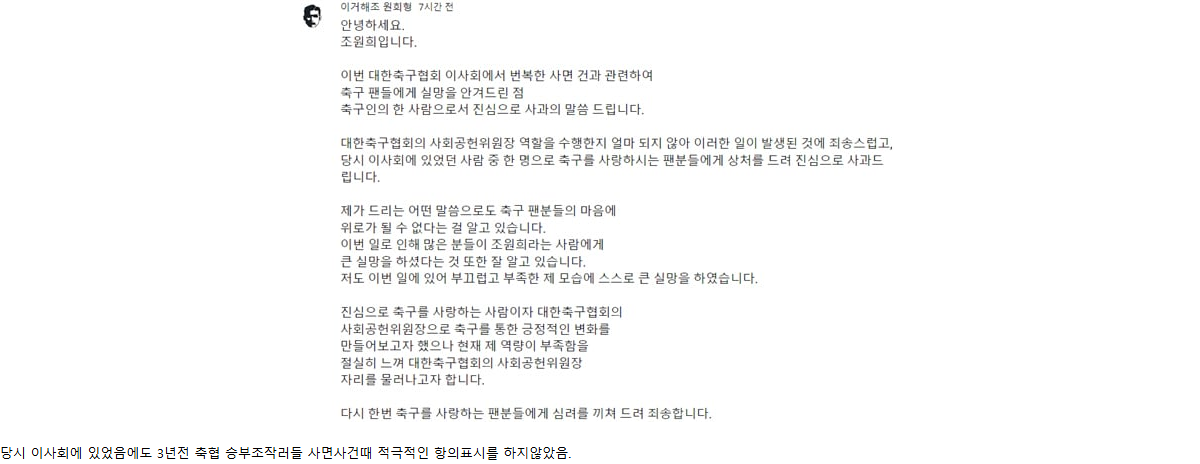 이거해조 원희형 7시간 전

안녕하세요.
조원희입니다.

이번 대한축구협회 이사회에서 번복한 사면 건과 관련하여
축구 팬들에게 실망을 안겨드린 점
축구인의 한 사람으로서 진심으로 사과의 말씀 드립니다.

대한축구협회의 사회공헌위원장 역할을 수행한지 얼마 되지 않아 이러한 일이 발생된 것에 죄송스럽고,
당시 이사회에 있었던 사람 중 한 명으로 축구를 사랑하시는 팬분들에게 상처를 드려 진심으로 사과드립니다.

제가 드리는 어떤 말씀으로도 축구 팬분들의 마음에
위로가 될 수 없다는 걸 알고 있습니다.
이번 일로 인해 많은 분들이 조원희라는 사람에게
큰 실망을 하셨다는 것 또한 잘 알고 있습니다.
저도 이번 일에 있어 부끄럽고 부족한 제 모습에 스스로 큰 실망을 하였습니다.

진심으로 축구를 사랑하는 사람이자 대한축구협회의
사회공헌위원장으로 축구를 통한 긍정적인 변화를
만들어보고자 했으나 현재 제 역량이 부족함을
절실히 느껴 대한축구협회의 사회공헌위원장
자리를 물러나고자 합니다.

다시 한번 축구를 사랑하는 팬분들에게 심려를 끼쳐 드려 죄송합니다.

당시 이사회에 있었음에도 3년전 축협 승부조작러들 사면사건때 적극적인 항의표시를 하지않았음.